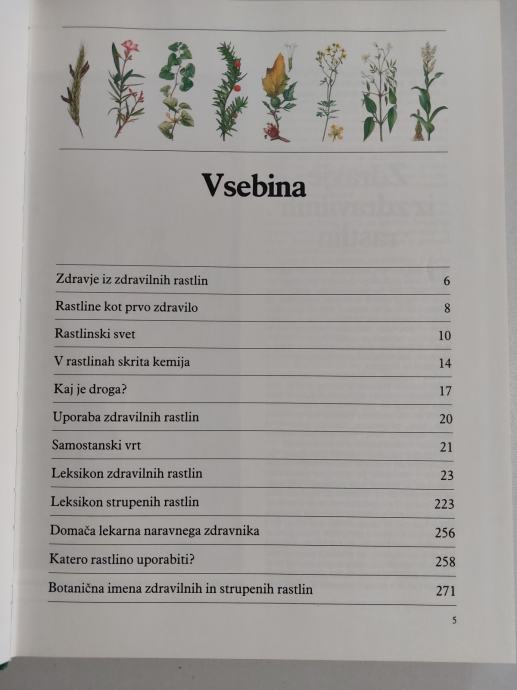 Vsebina

| | |
|---|---|
| Zdravje iz zdravilnih rastlin | 6 |
| Rastline kot prvo zdravilo | 8 |
| Rastlinski svet | 10 |
| V rastlinah skrita kemija | 14 |
| Kaj je droga? | 17 |
| Uporaba zdravilnih rastlin | 20 |
| Samostanski vrt | 21 |
| Leksikon zdravilnih rastlin | 23 |
| Leksikon strupenih rastlin | 223 |
| Domača lekarna naravnega zdravnika | 256 |
| Katero rastlino uporabiti? | 258 |
| Botanična imena zdravilnih in strupenih rastlin | 271 |

5